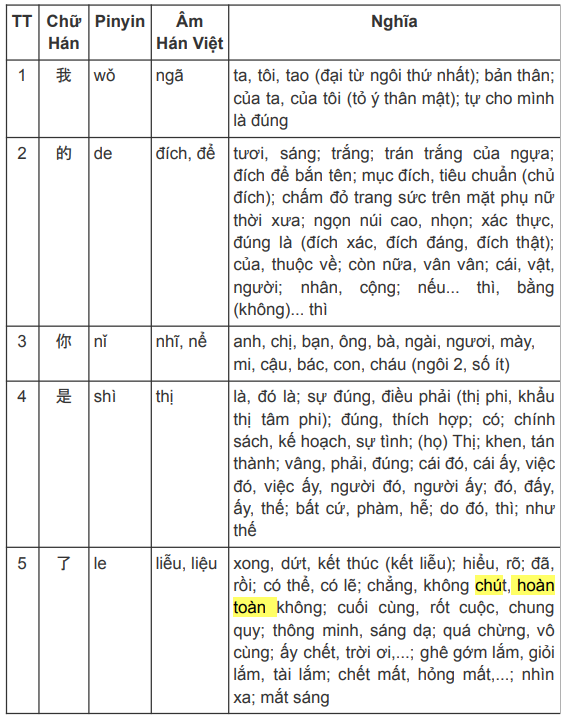 | TT | Chữ Hán | Pinyin | Âm Hán Việt | Nghĩa |
|---|---|---|---|---|
| 1 | 我 | wǒ | ngã | ta, tôi, tao (đại từ ngôi thứ nhất); bản thân; của ta, của tôi (tỏ ý thân mật); tự cho mình là đúng |
| 2 | 的 | de | đích, để | tươi, sáng; trắng; trán trắng của ngựa; đích để bắn tên; mục đích, tiêu chuẩn (chủ đích); chấm đỏ trang sức trên mặt phụ nữ thời xưa; ngọn núi cao, nhọn; xác thực, đúng là (đích xác, đích đáng, đích thật); của, thuộc về; còn nữa, vân vân; cái, vật, người; nhân, cộng; nếu... thì, bằng (không)... thì |
| 3 | 你 | nǐ | nhĩ, nể | anh, chị, bạn, ông, bà, ngài, ngươi, mày, mi, cậu, bác, con, cháu (ngôi 2, số ít) |
| 4 | 是 | shì | thị | là, đó là; sự đúng, điều phải (thị phi, khẩu thị tâm phi); đúng, thích hợp; có; chính sách, kế hoạch, sự tình; (họ) Thị; khen, tán thành; vâng, phải, đúng; cái đó, cái ấy, việc đó, việc ấy, người đó, người ấy; đó, đấy, ấy, thế; bất cứ, phàm, hễ; do đó, thì; như thế |
| 5 | 了 | le | liễu, liệu | xong, dứt, kết thúc (kết liễu); hiểu, rõ; đã, rồi; có thể, có lẽ; chẳng, không chút, hoàn toàn không; cuối cùng, rốt cuộc, chung quy; thông minh, sáng dạ; quá chừng, vô cùng; ấy chết, trời ơi,...; ghê gớm lắm, giỏi lắm, tài lắm; chết mất, hỏng mất,...; nhìn xa; mắt sáng |